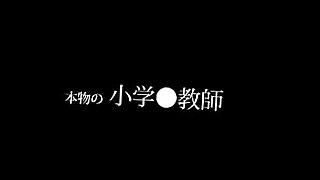 本物の 小学●教師